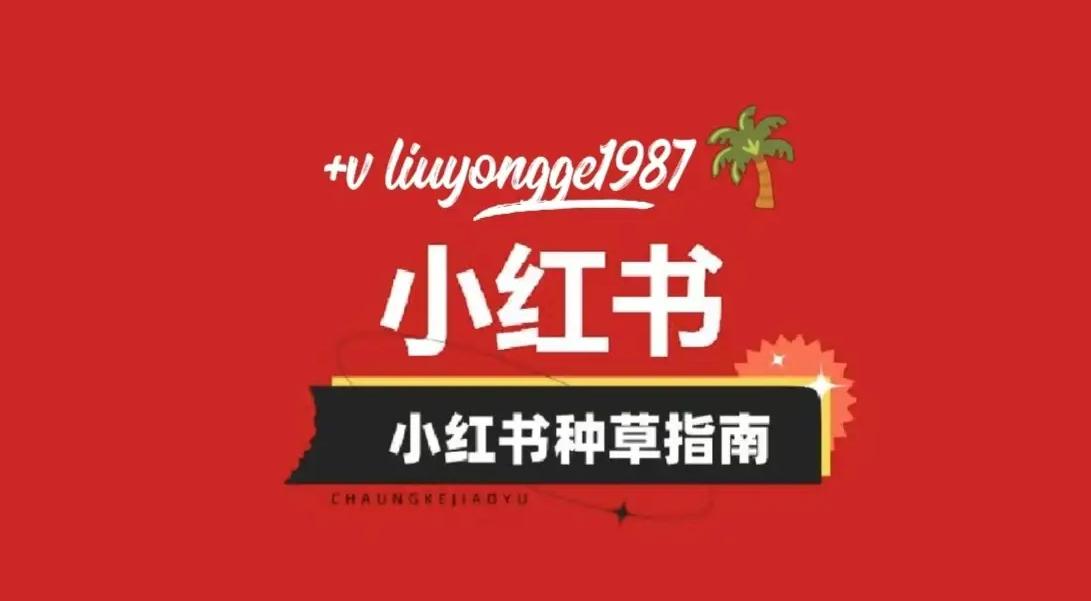 +v liuyongge1987

小红书

小红书种草指南

CHAUNGKEJIAOYU